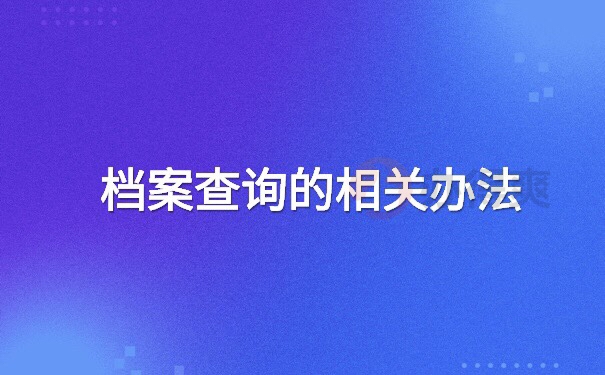 档案查询的相关办法